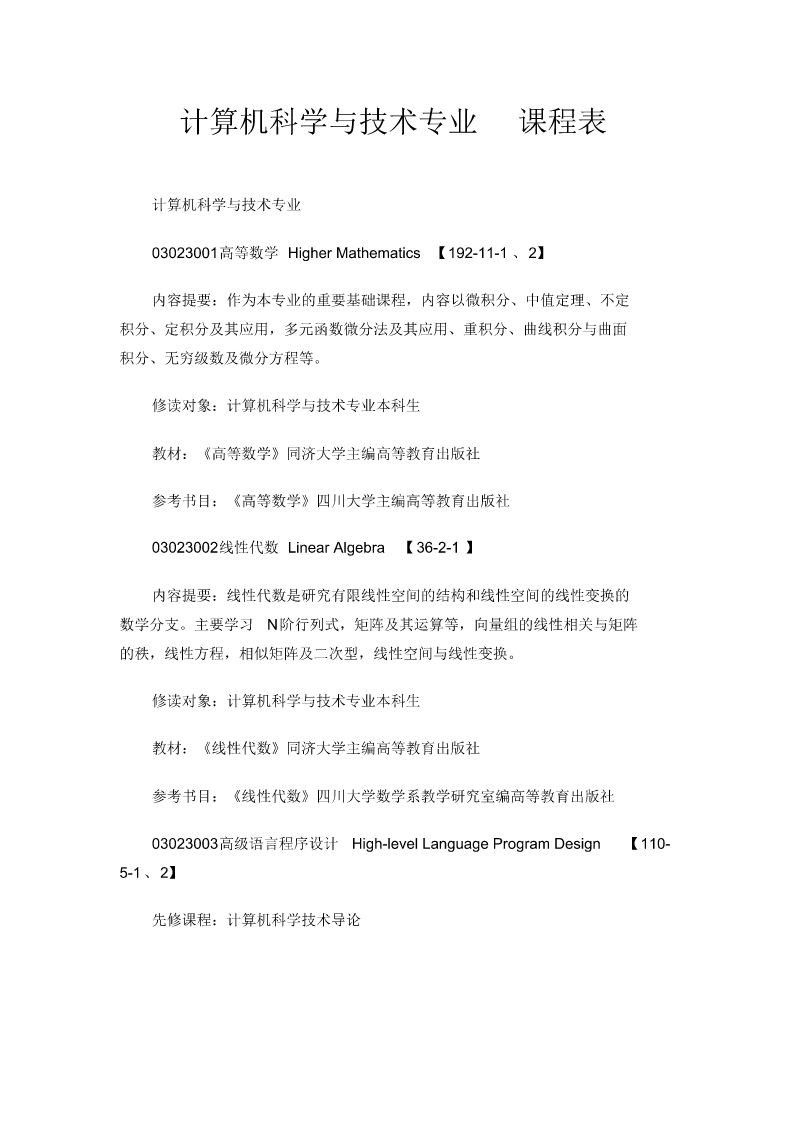 计算机科学与技术专业　课程表

计算机科学与技术专业

03023001高等数学 Higher Mathematics 【192-11-1 、2】

内容提要：作为本专业的重要基础课程，内容以微积分、中值定理、不定积分、定积分及其应用，多元函数微分法及其应用、重积分、曲线积分与曲面积分、无穷级数及微分方程等。

修读对象：计算机科学与技术专业本科生

教材：《高等数学》同济大学主编高等教育出版社

参考书目：《高等数学》四川大学主编高等教育出版社

03023002线性代数 Linear Algebra 【36-2-1 】

内容提要：线性代数是研究有限线性空间的结构和线性空间的线性变换的数学分支。主要学习 N阶行列式，矩阵及其运算等，向量组的线性相关与矩阵的秩，线性方程，相似矩阵及二次型，线性空间与线性变换。

修读对象：计算机科学与技术专业本科生

教材：《线性代数》同济大学主编高等教育出版社

参考书目：《线性代数》四川大学数学系教学研究室编高等教育出版社

03023003高级语言程序设计 High-level Language Program Design 【110-5-1 、2】

先修课程：计算机科学技术导论